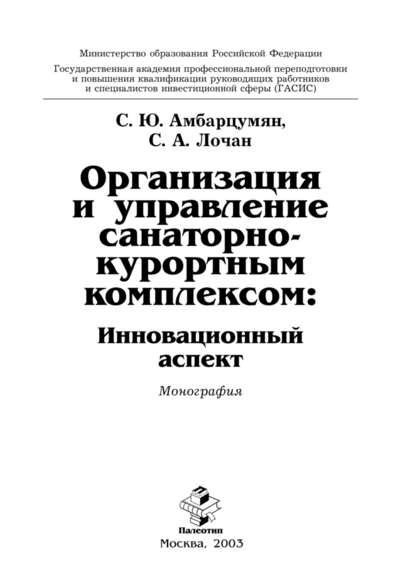 Министерство образования Российской Федерации

Государственная академия профессиональной переподготовки и повышения квалификации руководящих работников и специалистов инвестиционной сферы (ГАСИС)

С. Ю. Амбарцумян,
С. А. Лочан

Организация и управление санаторно-курортным комплексом:
Инновационный аспект

Монография

Палеотип
Москва, 2003